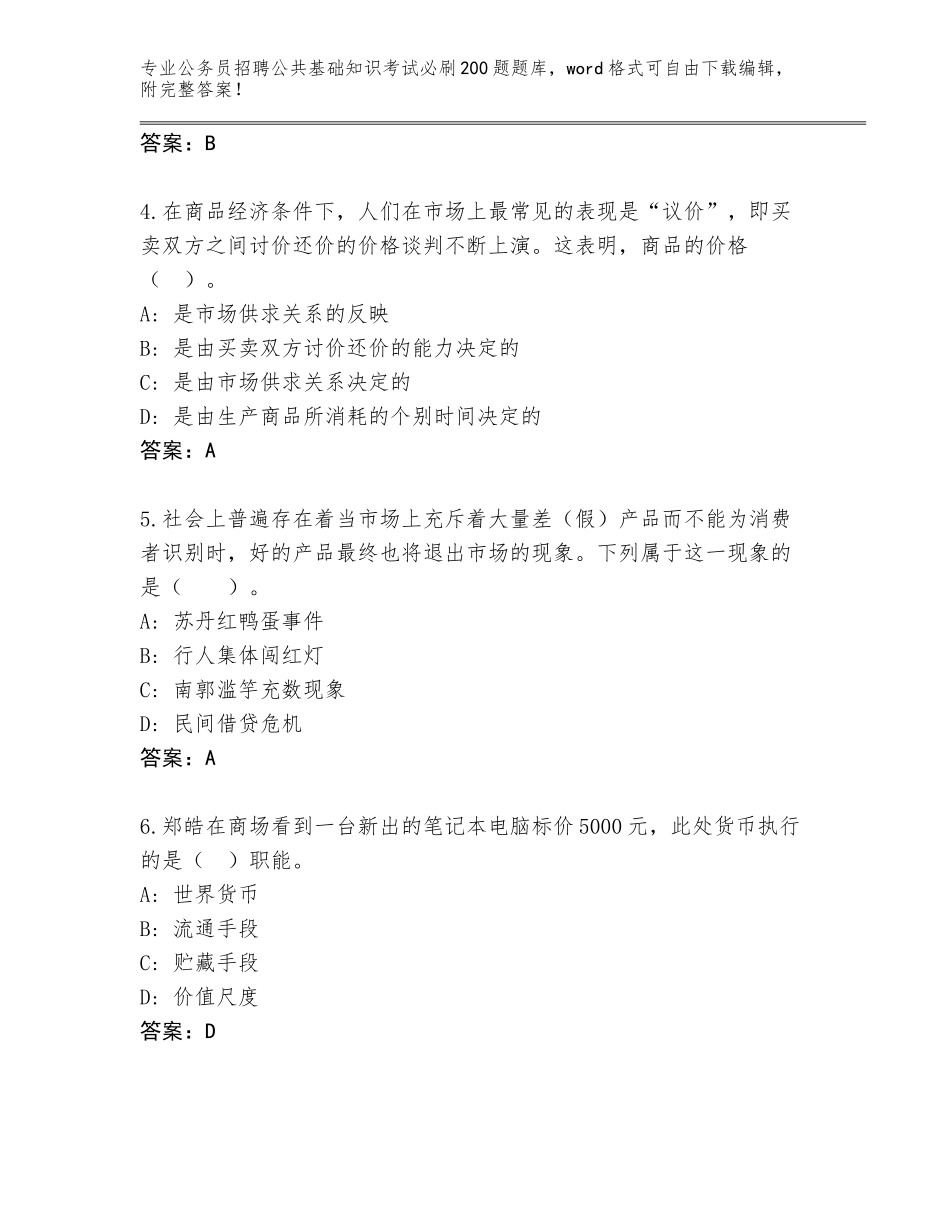 专业公务员招聘公共基础知识考试必刷200题题库，word格式可自由下载编辑，附完整答案！

答案：B

4.在商品经济条件下，人们在市场上最常见的表现是“议价”，即买卖双方之间讨价还价的价格谈判不断上演。这表明，商品的价格（　）。
A：是市场供求关系的反映
B：是由买卖双方讨价还价的能力决定的
C：是由市场供求关系决定的
D：是由生产商品所消耗的个别时间决定的
答案：A

5.社会上普遍存在着当市场上充斥着大量差（假）产品而不能为消费者识别时，好的产品最终也将退出市场的现象。下列属于这一现象的是（　　）。
A：苏丹红鸭蛋事件
B：行人集体闯红灯
C：南郭滥竽充数现象
D：民间借贷危机
答案：A

6.郑皓在商场看到一台新出的笔记本电脑标价5000元，此处货币执行的是（　）职能。
A：世界货币
B：流通手段
C：贮藏手段
D：价值尺度
答案：D